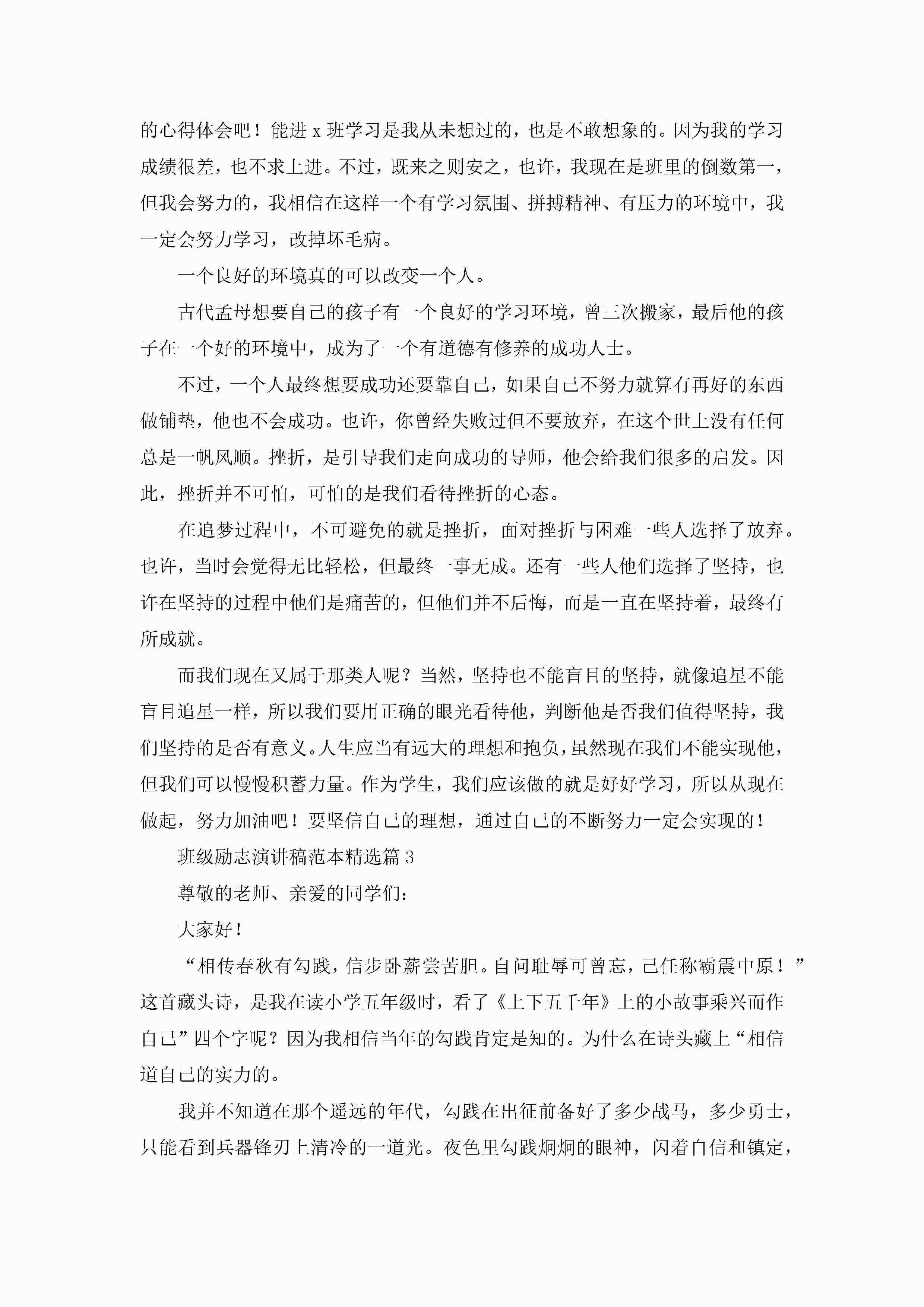 的心得体会吧！能进 x 班学习是我从未想过的，也是不敢想象的。因为我的学习成绩很差，也不求上进。不过，既来之则安之，也许，我现在是班里的倒数第一，但我会努力的，我相信在这样一个有学习氛围、拼搏精神、有压力的环境中，我一定会努力学习，改掉坏毛病。

一个良好的环境真的可以改变一个人。

古代孟母想要自己的孩子有一个良好的学习环境，曾三次搬家，最后他的孩子在一个好的环境中，成为了一个有道德有修养的成功人士。

不过，一个人最终想要成功还要靠自己，如果自己不努力就算有再好的东西做铺垫，他也不会成功。也许，你曾经失败过但不要放弃，在这个世上没有任何总是一帆风顺。挫折，是引导我们走向成功的导师，他会给我们很多的启发。因此，挫折并不可怕，可怕的是我们看待挫折的心态。

在追梦过程中，不可避免的就是挫折，面对挫折与困难一些人选择了放弃。也许，当时会觉得无比轻松，但最终一事无成。还有一些人他们选择了坚持，也许在坚持的过程中他们是痛苦的，但他们并不后悔，而是一直在坚持着，最终有所成就。

而我们现在又属于那类人呢？当然，坚持也不能盲目的坚持，就像追星不能盲目追星一样，所以我们要用正确的眼光看待他，判断他是否我们值得坚持，我们坚持的是否有意义。人生应当有远大的理想和抱负，虽然现在我们不能实现他，但我们可以慢慢积蓄力量。作为学生，我们应该做的就是好好学习，所以从现在做起，努力加油吧！要坚信自己的理想，通过自己的不断努力一定会实现的！

班级励志演讲稿范本精选篇 3

尊敬的老师、亲爱的同学们：

大家好！

“相传春秋有勾践，信步卧薪尝苦胆。自问耻辱可曾忘，己任称霸震中原！”这首藏头诗，是我在读小学五年级时，看了《上下五千年》上的小故事乘兴而作自己”四个字呢？因为我相信当年的勾践肯定是知的。为什么在诗头藏上“相信道自己的实力的。

我并不知道在那个遥远的年代，勾践在出征前备好了多少战马，多少勇士，只能看到兵器锋刃上清冷的一道光。夜色里勾践炯炯的眼神，闪着自信和镇定，